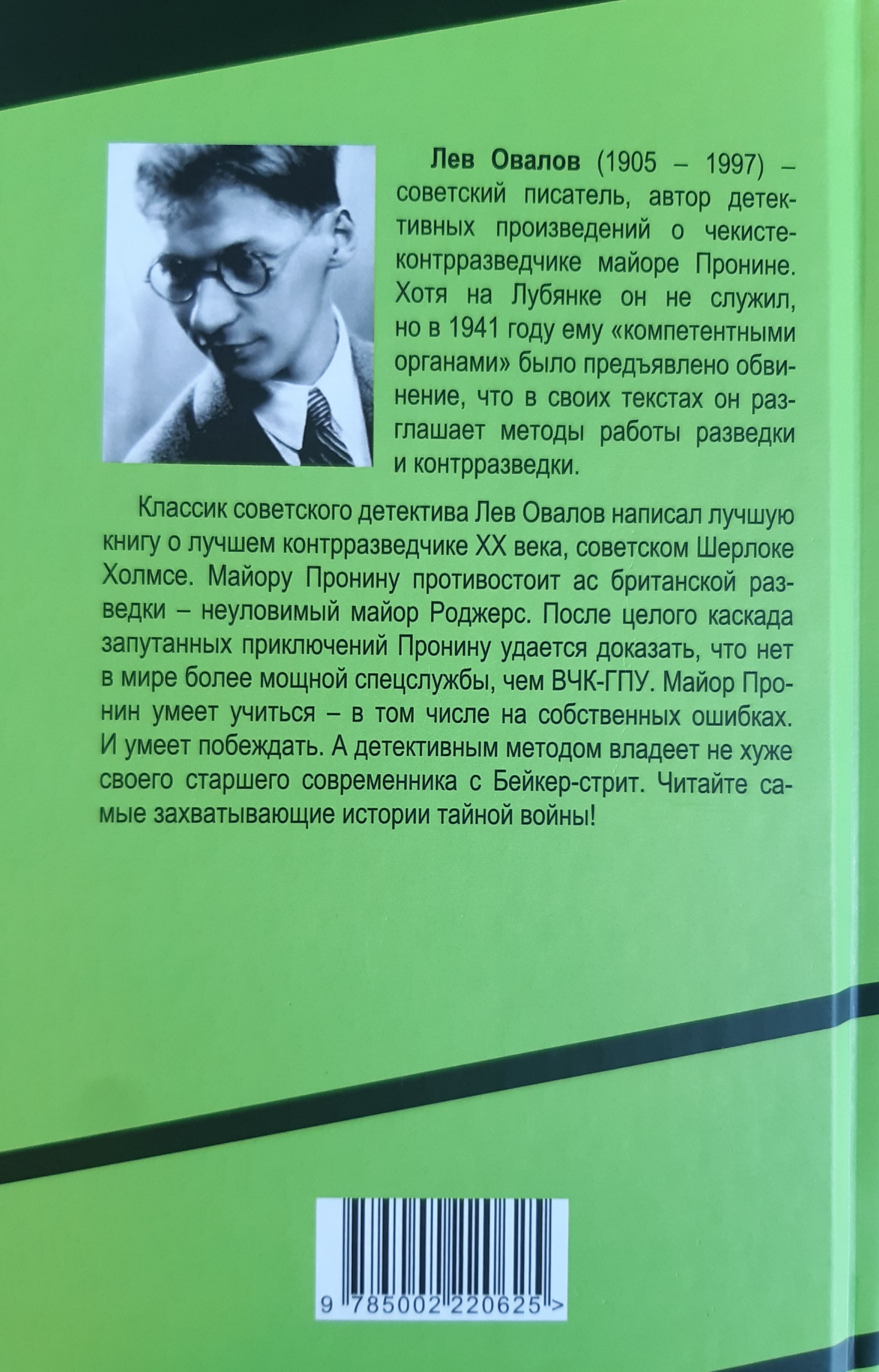 **Лев Овалов** (1905 – 1997) – советский писатель, автор детективных произведений о чекисте-контрразведчике майоре Пронине. Хотя на Лубянке он не служил, но в 1941 году ему «компетентными органами» было предъявлено обвинение, что в своих текстах он разглашает методы работы разведки и контрразведки.

Классик советского детектива Лев Овалов написал лучшую книгу о лучшем контрразведчике XX века, советском Шерлоке Холмсе. Майору Пронину противостоит ас британской разведки – неуловимый майор Роджерс. После целого каскада запутанных приключений Пронину удается доказать, что нет в мире более мощной спецслужбы, чем ВЧК-ГПУ. Майор Пронин умеет учиться – в том числе на собственных ошибках. И умеет побеждать. А детективным методом владеет не хуже своего старшего современника с Бейкер-стрит. Читайте самые захватывающие истории тайной войны!

9 785002 220625 >